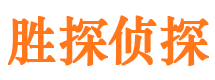 胜探侦探